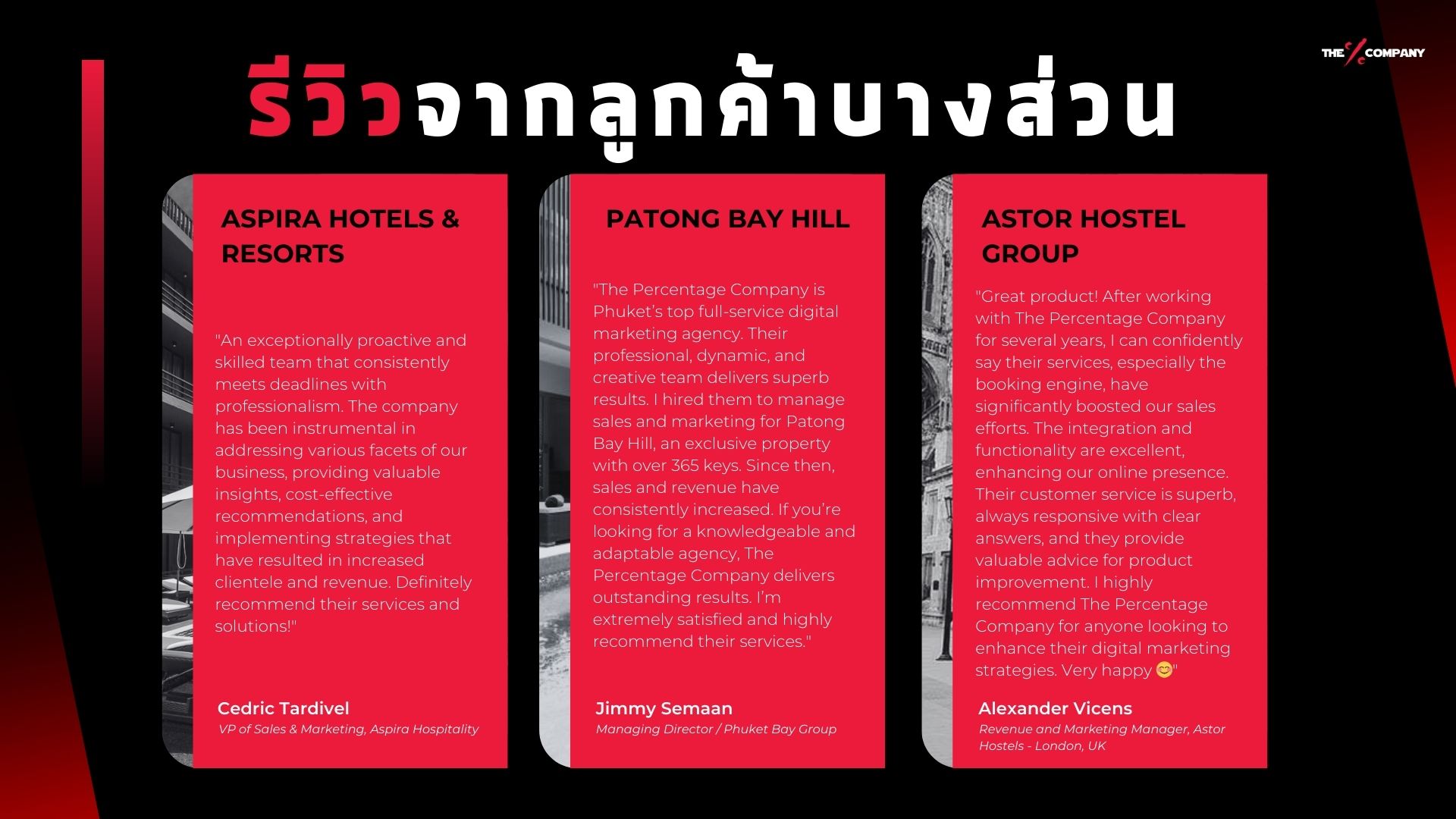 THE % COMPANY

รีวิวจากลูกค้าบางส่วน

ASPIRA HOTELS & RESORTS

"An exceptionally proactive and skilled team that consistently meets deadlines with professionalism. The company has been instrumental in addressing various facets of our business, providing valuable insights, cost-effective recommendations, and implementing strategies that have resulted in increased clientele and revenue. Definitely recommend their services and solutions!"

Cedric Tardivel
VP of Sales & Marketing, Aspira Hospitality

PATONG BAY HILL

"The Percentage Company is Phuket's top full-service digital marketing agency. Their professional, dynamic, and creative team delivers superb results. I hired them to manage sales and marketing for Patong Bay Hill, an exclusive property with over 365 keys. Since then, sales and revenue have consistently increased. If you're looking for a knowledgeable and adaptable agency, The Percentage Company delivers outstanding results. I'm extremely satisfied and highly recommend their services."

Jimmy Semaan
Managing Director / Phuket Bay Group

ASTOR HOSTEL GROUP

"Great product! After working with The Percentage Company for several years, I can confidently say their services, especially the booking engine, have significantly boosted our sales efforts. The integration and functionality are excellent, enhancing our online presence. Their customer service is superb, always responsive with clear answers, and they provide valuable advice for product improvement. I highly recommend The Percentage Company for anyone looking to enhance their digital marketing strategies. Very happy 😊"

Alexander Vicens
Revenue and Marketing Manager, Astor Hostels - London, UK